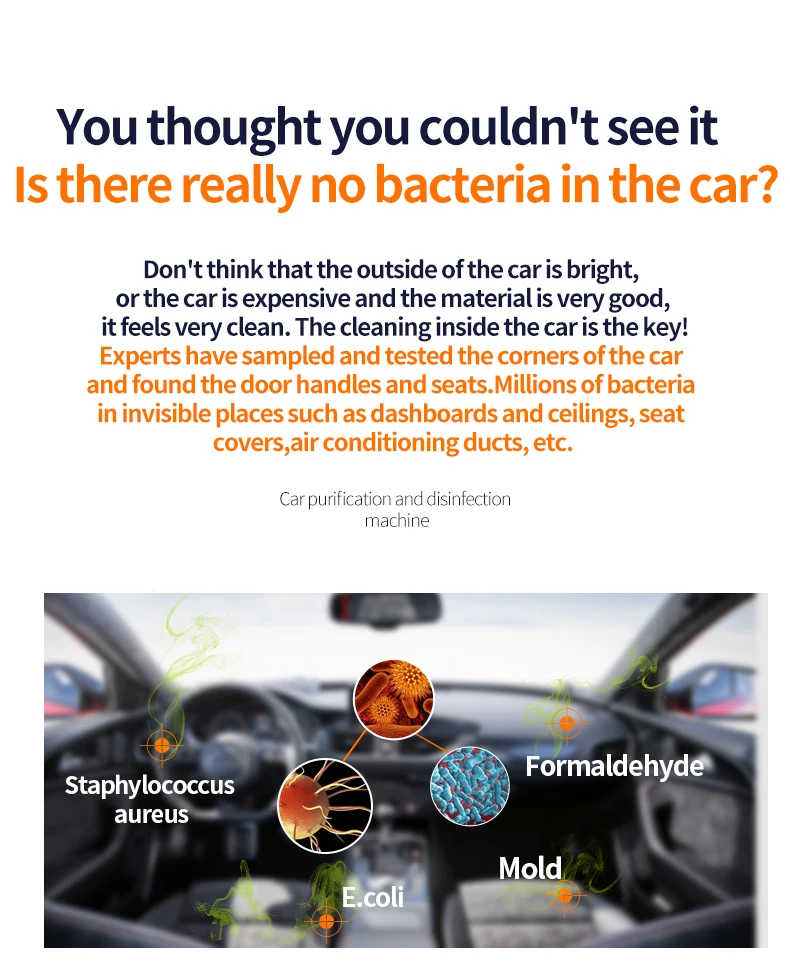 You thought you couldn't see it
Is there really no bacteria in the car?

Don't think that the outside of the car is bright, or the car is expensive and the material is very good, it feels very clean. The cleaning inside the car is the key!
Experts have sampled and tested the corners of the car and found the door handles and seats.Millions of bacteria in invisible places such as dashboards and ceilings, seat covers,air conditioning ducts, etc.

Car purification and disinfection machine

Staphylococcus aureus

Formaldehyde

Mold

E.coli